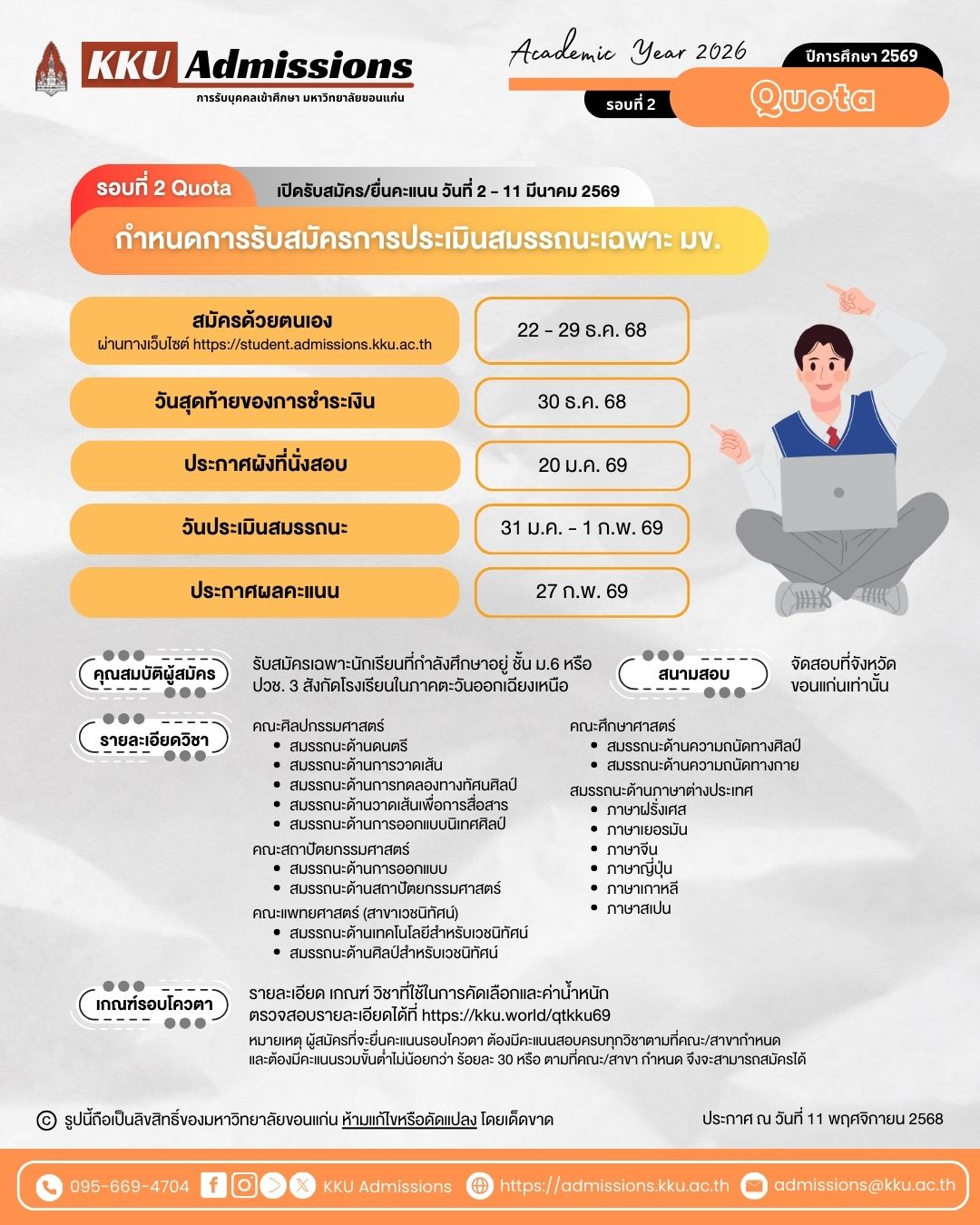 KKU Admissions
การรับบุคคลเข้าศึกษา มหาวิทยาลัยขอนแก่น

Academic Year 2026
ปีการศึกษา 2569
รอบที่ 2
Quota

รอบที่ 2 Quota
เปิดรับสมัคร/ยื่นคะแนน วันที่ 2 - 11 มีนาคม 2569

กำหนดการรับสมัครการประเมินสมรรถนะเฉพาะ มข.

| | |
|---|---|
| สมัครด้วยตนเอง ผ่านทางเว็บไซต์ https://student.admissions.kku.ac.th | 22 - 29 ธ.ค. 68 |
| วันสุดท้ายของการชำระเงิน | 30 ธ.ค. 68 |
| ประกาศผังที่นั่งสอบ | 20 ม.ค. 69 |
| วันประเมินสมรรถนะ | 31 ม.ค. - 1 ก.พ. 69 |
| ประกาศผลคะแนน | 27 ก.พ. 69 |

คุณสมบัติผู้สมัคร
รับสมัครเฉพาะนักเรียนที่กำลังศึกษาอยู่ ชั้น ม.6 หรือ ปวช. 3 สังกัดโรงเรียนในภาคตะวันออกเฉียงเหนือ

สนามสอบ
จัดสอบที่จังหวัดขอนแก่นเท่านั้น

รายละเอียดวิชา
คณะศิลปกรรมศาสตร์
• สมรรถนะด้านดนตรี
• สมรรถนะด้านการวาดเส้น
• สมรรถนะด้านการทดลองทางทัศนศิลป์
• สมรรถนะด้านวาดเส้นเพื่อการสื่อสาร
• สมรรถนะด้านการออกแบบนิเทศศิลป์
คณะสถาปัตยกรรมศาสตร์
• สมรรถนะด้านการออกแบบ
• สมรรถนะด้านสถาปัตยกรรมศาสตร์
คณะแพทยศาสตร์ (สาขาเวชนิทัศน์)
• สมรรถนะด้านเทคโนโลยีสำหรับเวชนิทัศน์
• สมรรถนะด้านศิลป์สำหรับเวชนิทัศน์

คณะศึกษาศาสตร์
• สมรรถนะด้านความถนัดทางศิลป์
• สมรรถนะด้านความถนัดทางกาย
สมรรถนะด้านภาษาต่างประเทศ
• ภาษาฝรั่งเศส
• ภาษาเยอรมัน
• ภาษาจีน
• ภาษาญี่ปุ่น
• ภาษาเกาหลี
• ภาษาสเปน

เกณฑ์รอบโควตา
รายละเอียด เกณฑ์ วิชาที่ใช้ในการคัดเลือกและค่าน้ำหนัก
ตรวจสอบรายละเอียดได้ที่ https://kku.world/qtkku69
หมายเหตุ ผู้สมัครที่จะยื่นคะแนนรอบโควตา ต้องมีคะแนนสอบครบทุกวิชาตามที่คณะ/สาขากำหนด และต้องมีคะแนนรวมขั้นต่ำไม่น้อยกว่า ร้อยละ 30 หรือ ตามที่คณะ/สาขา กำหนด จึงจะสามารถสมัครได้

© รูปนี้ถือเป็นลิขสิทธิ์ของมหาวิทยาลัยขอนแก่น ห้ามแก้ไขหรือดัดแปลง โดยเด็ดขาด
ประกาศ ณ วันที่ 11 พฤศจิกายน 2568

095-669-4704 KKU Admissions https://admissions.kku.ac.th admissions@kku.ac.th